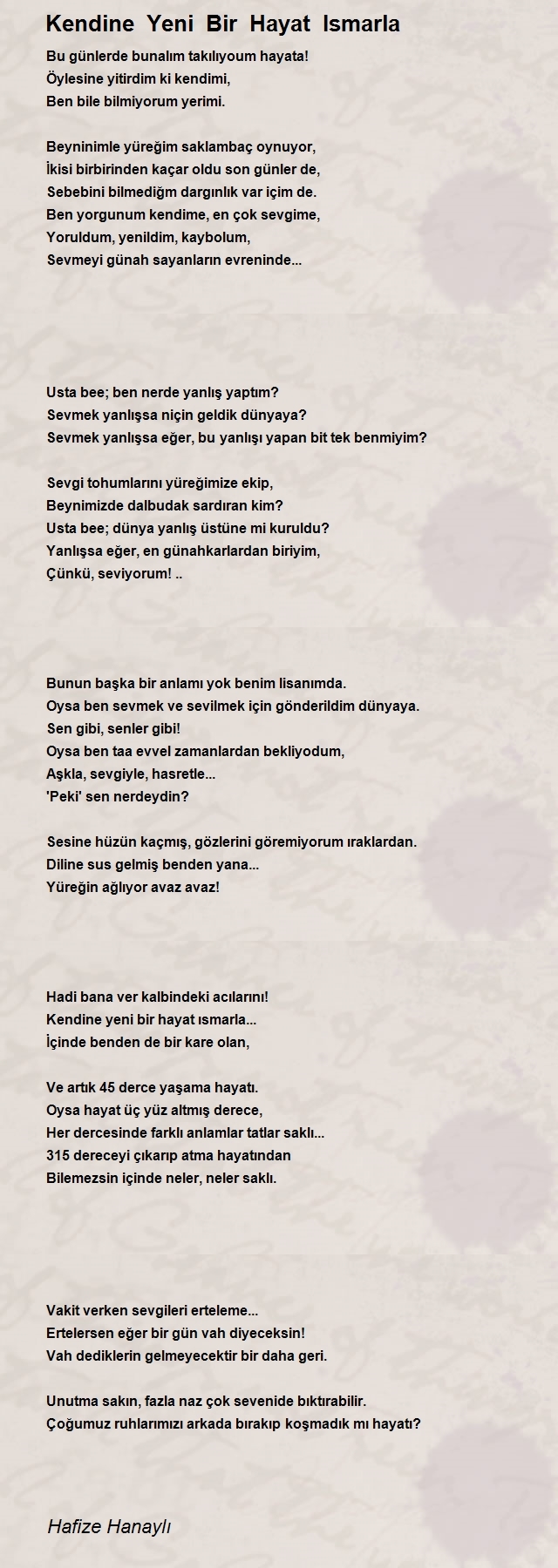 Kendine Yeni Bir Hayat Ismarla

Bu günlerde bunalım takılıyoum hayata!
Öylesine yitirdim ki kendimi,
Ben bile bilmiyorum yerimi.

Beyninimle yüreğim saklambaç oynuyor,
İkisi birbirinden kaçar oldu son günler de,
Sebebini bilmediğm dargınlık var içim de.
Ben yorgunum kendime, en çok sevgime,
Yoruldum, yenildim, kaybolum,
Sevmeyi günah sayanların evreninde...

Usta bee; ben nerde yanlış yaptım?
Sevmek yanlışsa niçin geldik dünyaya?
Sevmek yanlışsa eğer, bu yanlışı yapan bit tek benmiyim?

Sevgi tohumlarını yüreğimize ekip,
Beynimizde dalbudak sardıran kim?
Usta bee; dünya yanlış üstüne mi kuruldu?
Yanlışsa eğer, en günahkarlardan biriyim,
Çünkü, seviyorum! ..

Bunun başka bir anlamı yok benim lisanımda.
Oysa ben sevmek ve sevilmek için gönderildim dünyaya.
Sen gibi, senler gibi!
Oysa ben taa evvel zamanlardan bekliyodum,
Aşkla, sevgiyle, hasretle...
'Peki' sen nerdeydin?

Sesine hüzün kaçmış, gözlerini göremiyorum ıraklardan.
Diline sus gelmiş benden yana...
Yüreğin ağlıyor avaz avaz!

Hadi bana ver kalbindeki acılarını!
Kendine yeni bir hayat ısmarla...
İçinde benden de bir kare olan,

Ve artık 45 derce yaşama hayatı.
Oysa hayat üç yüz altmış derece,
Her dercesinde farklı anlamlar tatlar saklı...
315 dereceyi çıkarıp atma hayatından
Bilemezsin içinde neler, neler saklı.

Vakit verken sevgileri erteleme...
Ertelersen eğer bir gün vah diyeceksin!
Vah dediklerin gelmeyecektir bir daha geri.

Unutma sakın, fazla naz çok sevenide bıktırabilir.
Çoğumuz ruhlarımızı arkada bırakıp koşmadık mı hayatı?

Hafize Hanaylı